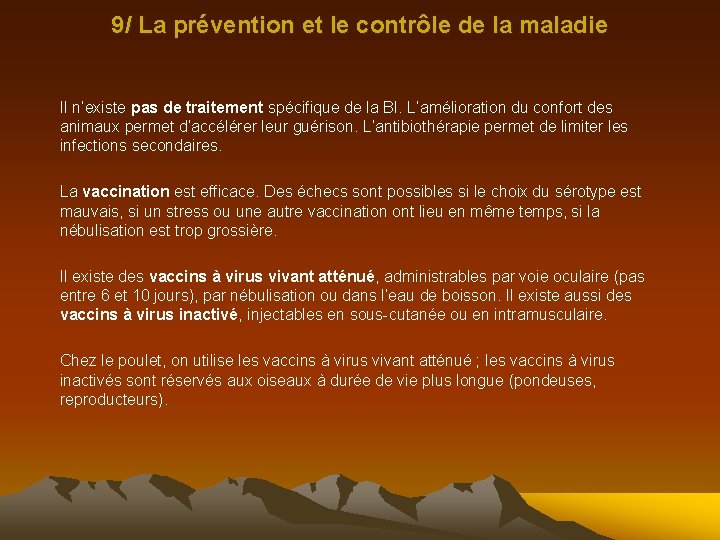 9/ La prévention et le contrôle de la maladie

Il n'existe pas de traitement spécifique de la BI. L'amélioration du confort des animaux permet d'accélérer leur guérison. L'antibiothérapie permet de limiter les infections secondaires.

La vaccination est efficace. Des échecs sont possibles si le choix du sérotype est mauvais, si un stress ou une autre vaccination ont lieu en même temps, si la nébulisation est trop grossière.

Il existe des vaccins à virus vivant atténué, administrables par voie oculaire (pas entre 6 et 10 jours), par nébulisation ou dans l'eau de boisson. Il existe aussi des vaccins à virus inactivé, injectables en sous-cutanée ou en intramusculaire.

Chez le poulet, on utilise les vaccins à virus vivant atténué ; les vaccins à virus inactivés sont réservés aux oiseaux à durée de vie plus longue (pondeuses, reproducteurs).